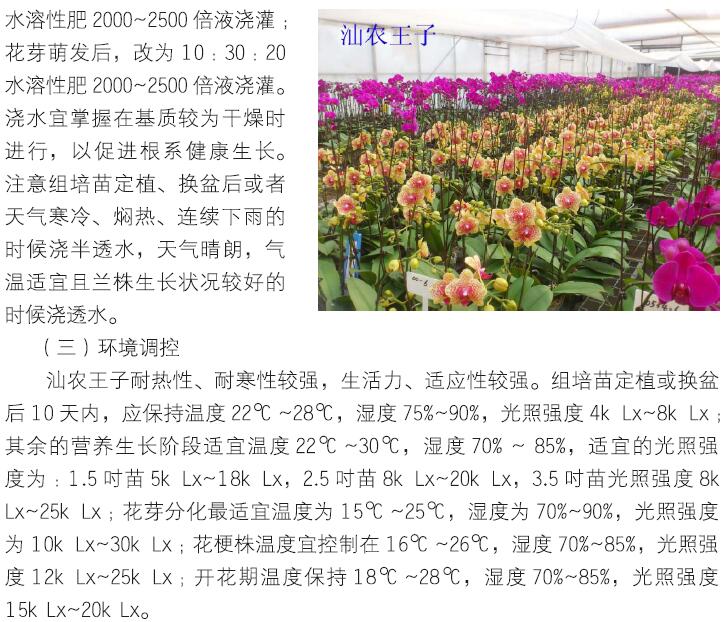 水溶性肥2000~2500倍液浇灌；花芽萌发后，改为10：30：20水溶性肥2000~2500倍液浇灌。浇水宜掌握在基质较为干燥时进行，以促进根系健康生长。注意组培苗定植、换盆后或者天气寒冷、焖热、连续下雨的时候浇半透水，天气晴朗，气温适宜且兰株生长状况较好的时候浇透水。

汕农王子

（三）环境调控

汕农王子耐热性、耐寒性较强，生活力、适应性较强。组培苗定植或换盆后10天内，应保持温度22℃~28℃，湿度75%~90%，光照强度4k Lx~8k Lx；其余的营养生长阶段适宜温度22℃~30℃，湿度70%~85%，适宜的光照强度为：1.5吋苗5k Lx~18k Lx，2.5吋苗8k Lx~20k Lx，3.5吋苗光照强度8k Lx~25k Lx；花芽分化最适宜温度为15℃~25℃，湿度为70%~90%，光照强度为10k Lx~30k Lx；花梗株温度宜控制在16℃~26℃，湿度70%~85%，光照强度12k Lx~25k Lx；开花期温度保持18℃~28℃，湿度70%~85%，光照强度15k Lx~20k Lx。